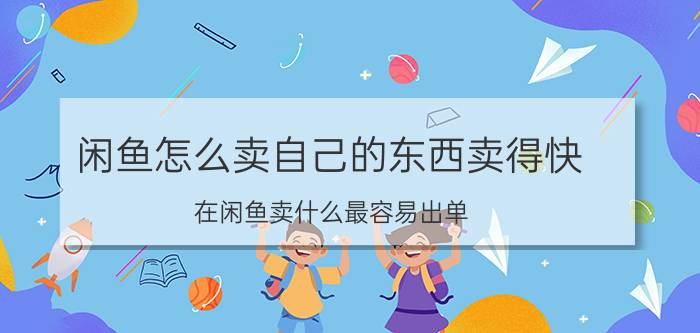 闲鱼怎么卖自己的东西卖得快

在闲鱼卖什么最容易出单